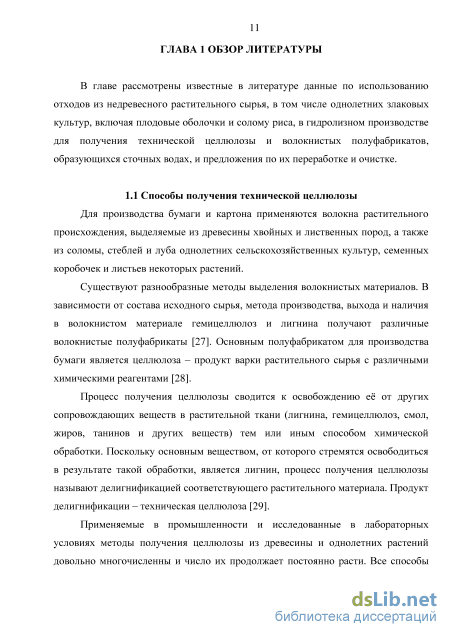 11

ГЛАВА 1 ОБЗОР ЛИТЕРАТУРЫ

В главе рассмотрены известные в литературе данные по использованию отходов из недревесного растительного сырья, в том числе однолетних злаковых культур, включая плодовые оболочки и солому риса, в гидролизном производстве для получения технической целлюлозы и волокнистых полуфабрикатов, образующихся сточных водах, и предложения по их переработке и очистке.

1.1 Способы получения технической целлюлозы

Для производства бумаги и картона применяются волокна растительного происхождения, выделяемые из древесины хвойных и лиственных пород, а также из соломы, стеблей и луба однолетних сельскохозяйственных культур, семенных коробочек и листьев некоторых растений.

Существуют разнообразные методы выделения волокнистых материалов. В зависимости от состава исходного сырья, метода производства, выхода и наличия в волокнистом материале гемицеллюлоз и лигнина получают различные волокнистые полуфабрикаты [27]. Основным полуфабрикатом для производства бумаги является целлюлоза – продукт варки растительного сырья с различными химическими реагентами [28].

Процесс получения целлюлозы сводится к освобождению её от других сопровождающих веществ в растительной ткани (лигнина, гемицеллюлоз, смол, жиров, танинов и других веществ) тем или иным способом химической обработки. Поскольку основным веществом, от которого стремятся освободиться в результате такой обработки, является лигнин, процесс получения целлюлозы называют делигнификацией соответствующего растительного материала. Продукт делигнификации – техническая целлюлоза [29].

Применяемые в промышленности и исследованные в лабораторных условиях методы получения целлюлозы из древесины и однолетних растений довольно многочисленны и число их продолжает постоянно расти. Все способы

dsLib.net
библиотека диссертаций